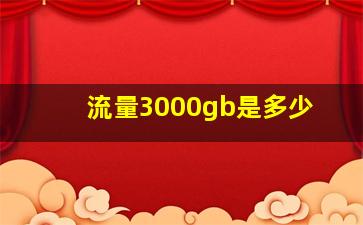 流量3000gb是多少